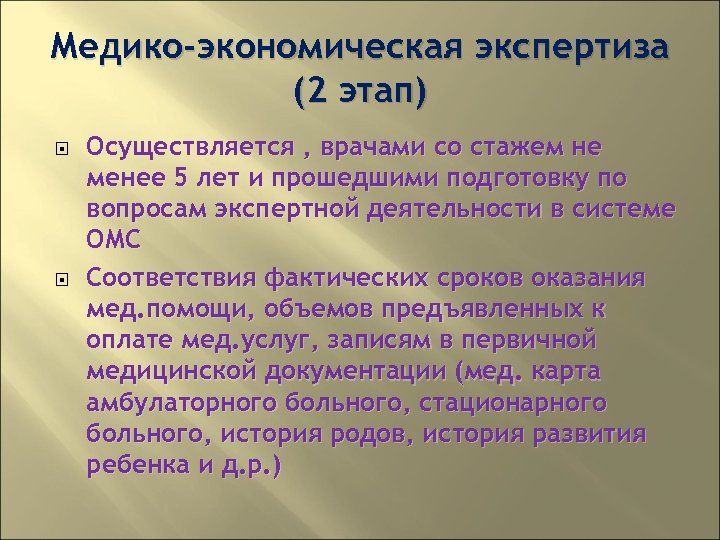 Медико-экономическая экспертиза (2 этап)

Осуществляется , врачами со стажем не менее 5 лет и прошедшими подготовку по вопросам экспертной деятельности в системе ОМС

Соответствия фактических сроков оказания мед.помощи, объемов предъявленных к оплате мед.услуг, записям в первичной медицинской документации (мед. карта амбулаторного больного, стационарного больного, история родов, история развития ребенка и д.р.)